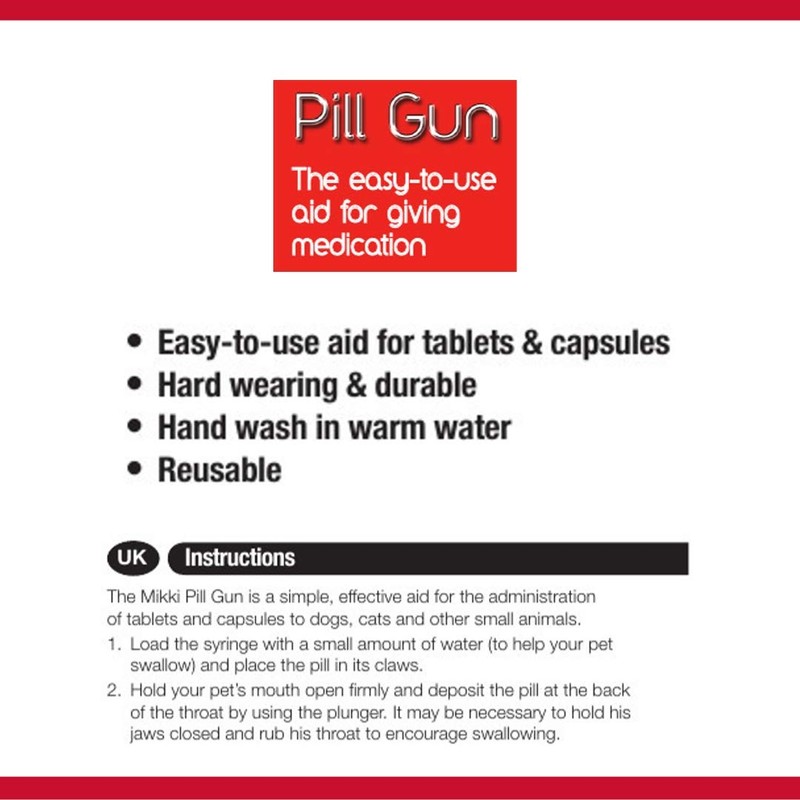 Pill Gun

The easy-to-use aid for giving medication

• Easy-to-use aid for tablets & capsules
• Hard wearing & durable
• Hand wash in warm water
• Reusable

UK Instructions

The Mikki Pill Gun is a simple, effective aid for the administration of tablets and capsules to dogs, cats and other small animals.

1. Load the syringe with a small amount of water (to help your pet swallow) and place the pill in its claws.
2. Hold your pet's mouth open firmly and deposit the pill at the back of the throat by using the plunger. It may be necessary to hold his jaws closed and rub his throat to encourage swallowing.